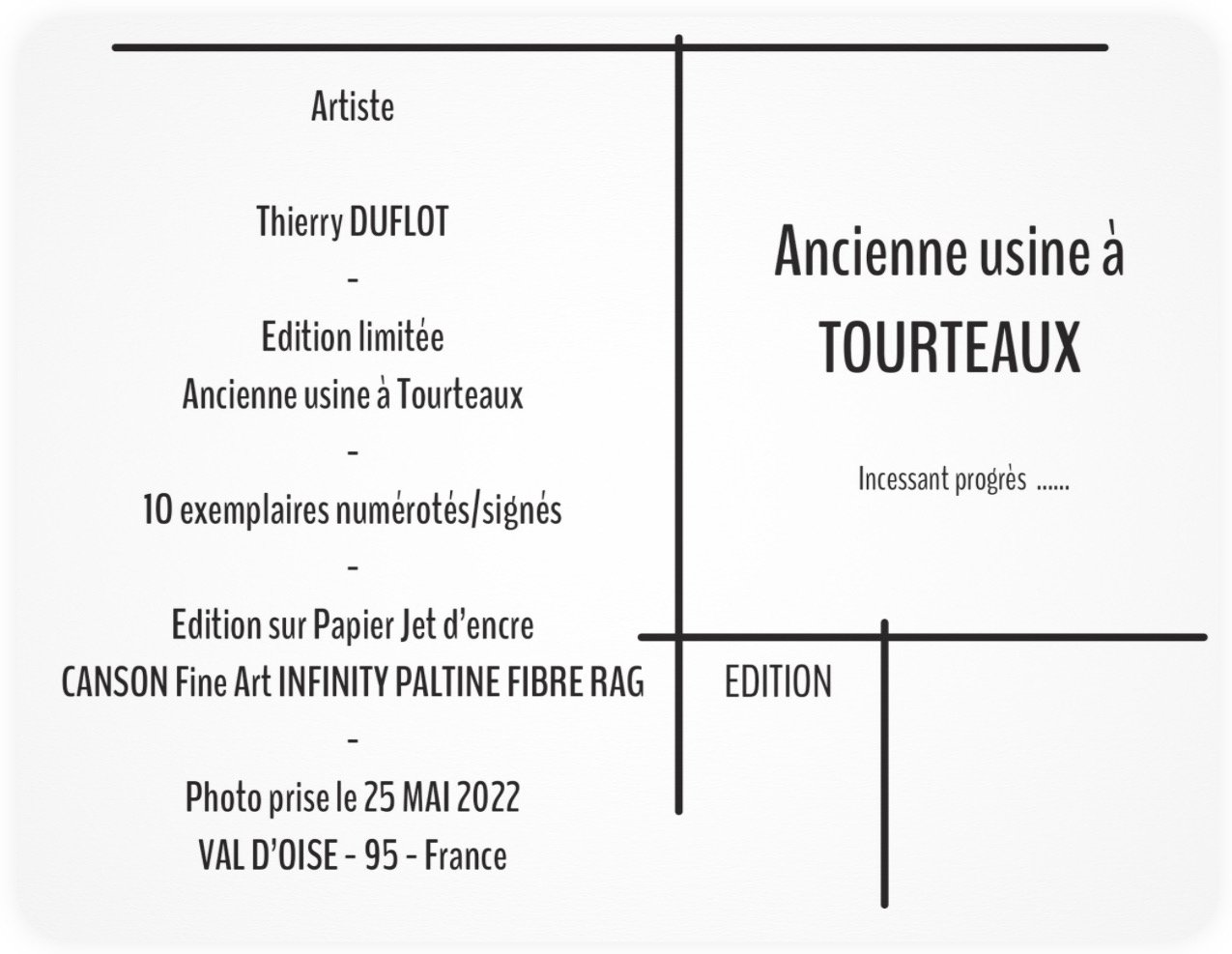 Artiste

Thierry DUFLOT

-

Edition limitée

Ancienne usine à Tourteaux

-

10 exemplaires numérotés/signés

-

Edition sur Papier Jet d'encre

CANSON Fine Art INFINITY PALTINE FIBRE RAG

-

Photo prise le 25 MAI 2022

VAL D'OISE - 95 - France

Ancienne usine à

TOURTEAUX

Incessant progrès ......

EDITION